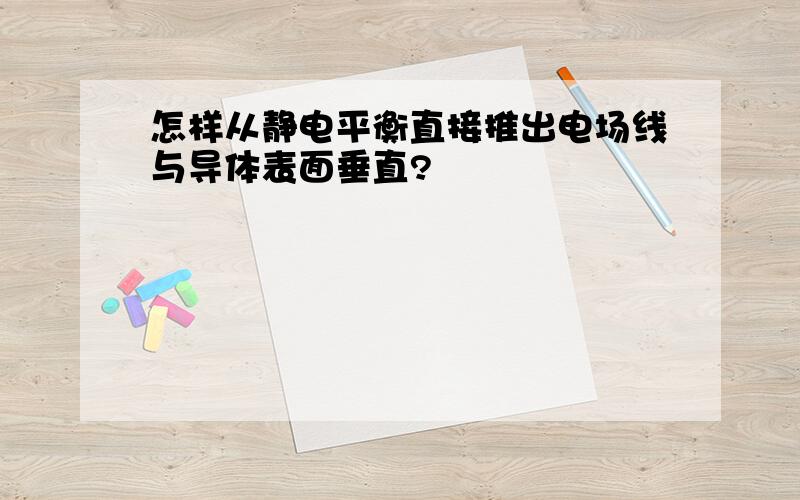 怎样从静电平衡直接推出电场线与导体表面垂直?